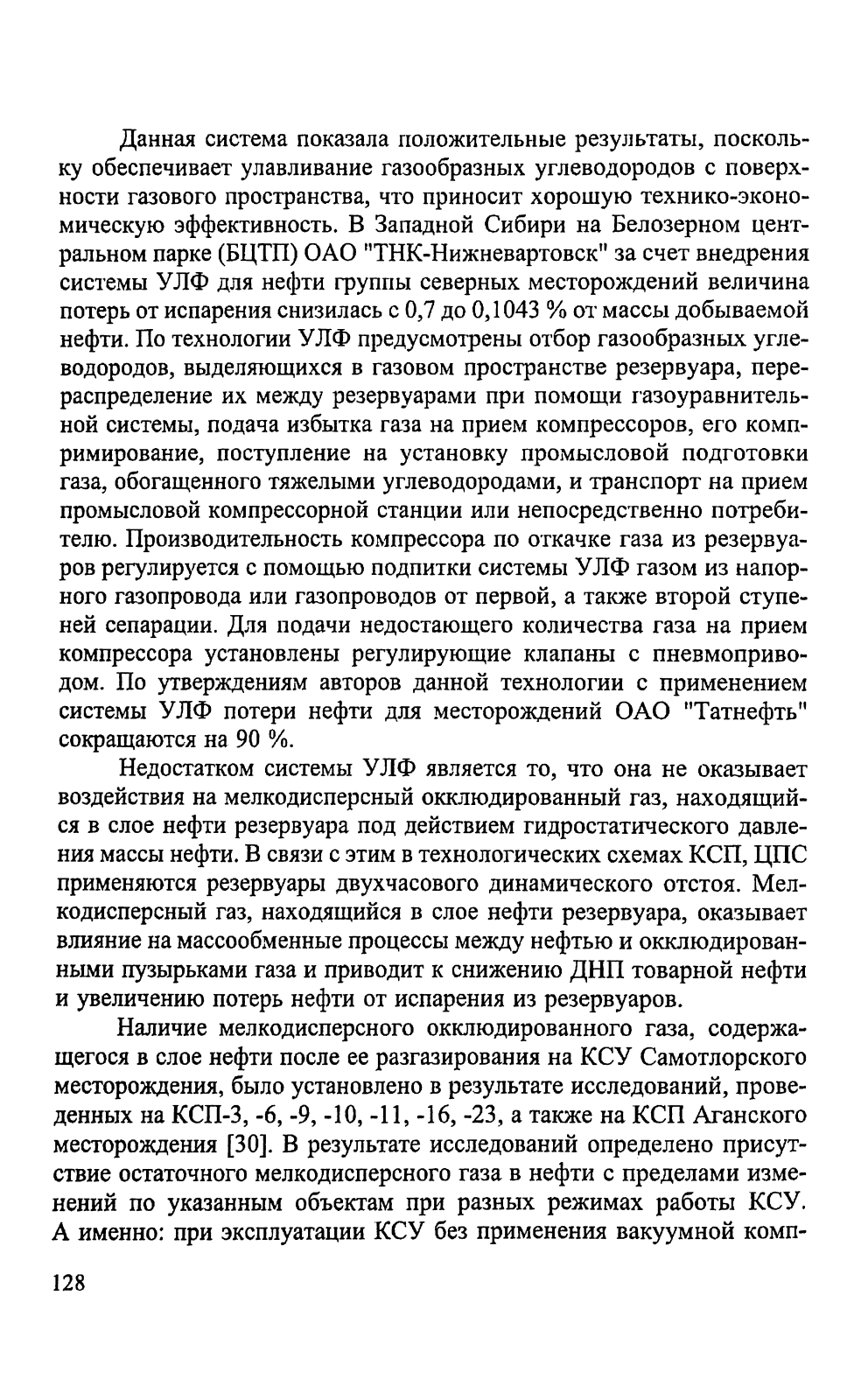 Данная система показала положительные результаты, поскольку обеспечивает улавливание газообразных углеводородов с поверхности газового пространства, что приносит хорошую технико-экономическую эффективность. В Западной Сибири на Белозерном центральном парке (БЦТП) ОАО "ТНК-Нижневартовск" за счет внедрения системы УЛФ для нефти группы северных месторождений величина потерь от испарения снизилась с 0,7 до 0,1043 % от массы добываемой нефти. По технологии УЛФ предусмотрены отбор газообразных углеводородов, выделяющихся в газовом пространстве резервуара, перераспределение их между резервуарами при помощи газоуравнительной системы, подача избытка газа на прием компрессоров, его компримирование, поступление на установку промысловой подготовки газа, обогащенного тяжелыми углеводородами, и транспорт на прием промысловой компрессорной станции или непосредственно потребителю. Производительность компрессора по откачке газа из резервуаров регулируется с помощью подпитки системы УЛФ газом из напорного газопровода или газопроводов от первой, а также второй ступеней сепарации. Для подачи недостающего количества газа на прием компрессора установлены регулирующие клапаны с пневмоприводом. По утверждениям авторов данной технологии с применением системы УЛФ потери нефти для месторождений ОАО "Татнефть" сокращаются на 90 %.

Недостатком системы УЛФ является то, что она не оказывает воздействия на мелкодисперсный окклюдированный газ, находящийся в слое нефти резервуара под действием гидростатического давления массы нефти. В связи с этим в технологических схемах КСП, ЦПС применяются резервуары двухчасового динамического отстоя. Мелкодисперсный газ, находящийся в слое нефти резервуара, оказывает влияние на массообменные процессы между нефтью и окклюдированными пузырьками газа и приводит к снижению ДНП товарной нефти и увеличению потерь нефти от испарения из резервуаров.

Наличие мелкодисперсного окклюдированного газа, содержащегося в слое нефти после ее разгазирования на КСУ Самотлорского месторождения, было установлено в результате исследований, проведенных на КСП-3, -6, -9, -10, -11, -16, -23, а также на КСП Аганского месторождения [30]. В результате исследований определено присутствие остаточного мелкодисперсного газа в нефти с пределами изменений по указанным объектам при разных режимах работы КСУ. А именно: при эксплуатации КСУ без применения вакуумной комп-

128